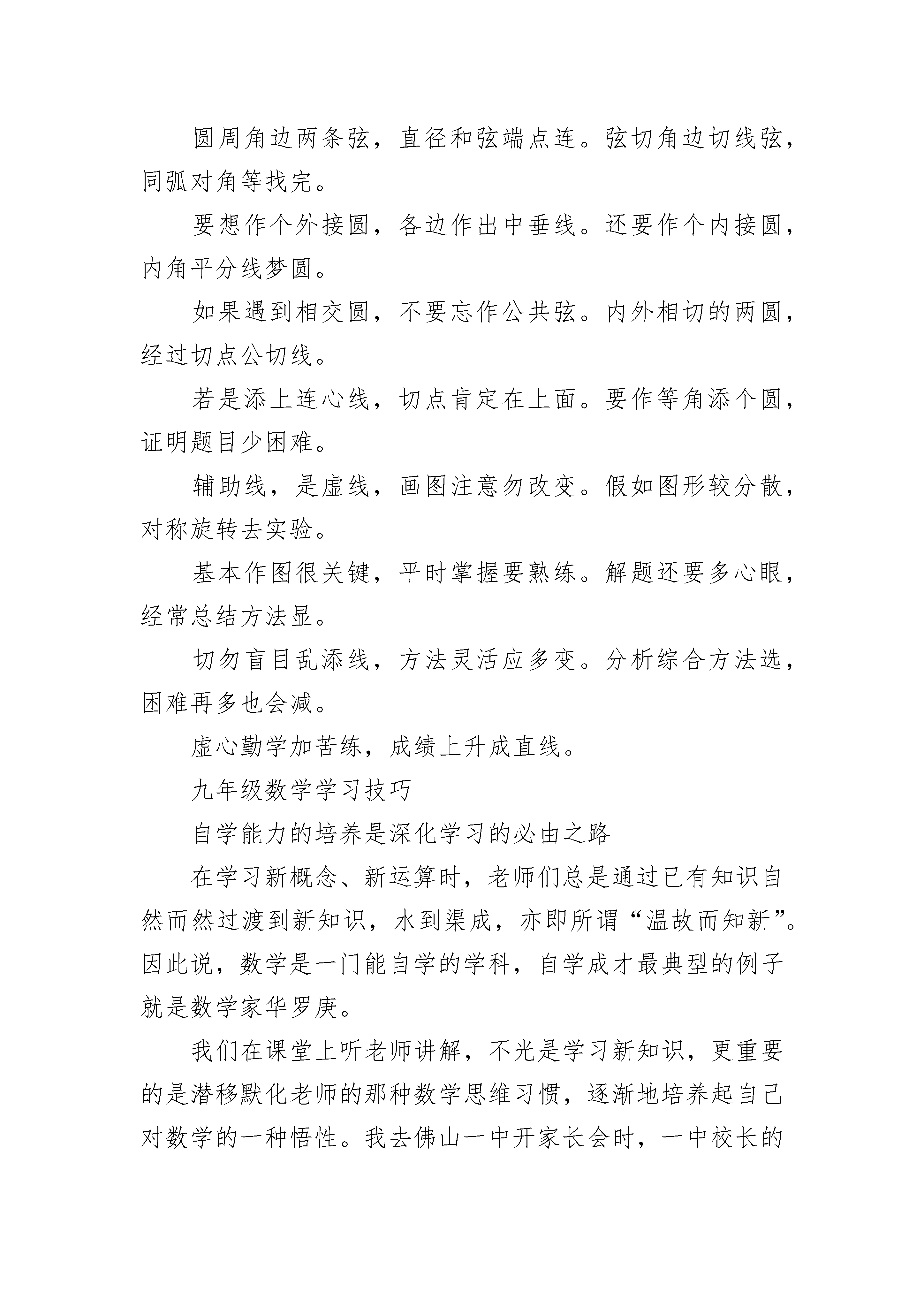 圆周角边两条弦，直径和弦端点连。弦切角边切线弦，同弧对角等找完。

要想作个外接圆，各边作出中垂线。还要作个内接圆，内角平分线梦圆。

如果遇到相交圆，不要忘作公共弦。内外相切的两圆，经过切点公切线。

若是添上连心线，切点肯定在上面。要作等角添个圆，证明题目少困难。

辅助线，是虚线，画图注意勿改变。假如图形较分散，对称旋转去实验。

基本作图很关键，平时掌握要熟练。解题还要多心眼，经常总结方法显。

切勿盲目乱添线，方法灵活应多变。分析综合方法选，困难再多也会减。

虚心勤学加苦练，成绩上升成直线。

九年级数学学习技巧

自学能力的培养是深化学习的必由之路

在学习新概念、新运算时，老师们总是通过已有知识自然而然过渡到新知识，水到渠成，亦即所谓“温故而知新”。因此说，数学是一门能自学的学科，自学成才最典型的例子就是数学家华罗庚。

我们在课堂上听老师讲解，不光是学习新知识，更重要的是潜移默化老师的那种数学思维习惯，逐渐地培养起自己对数学的一种悟性。我去佛山一中开家长会时，一中校长的